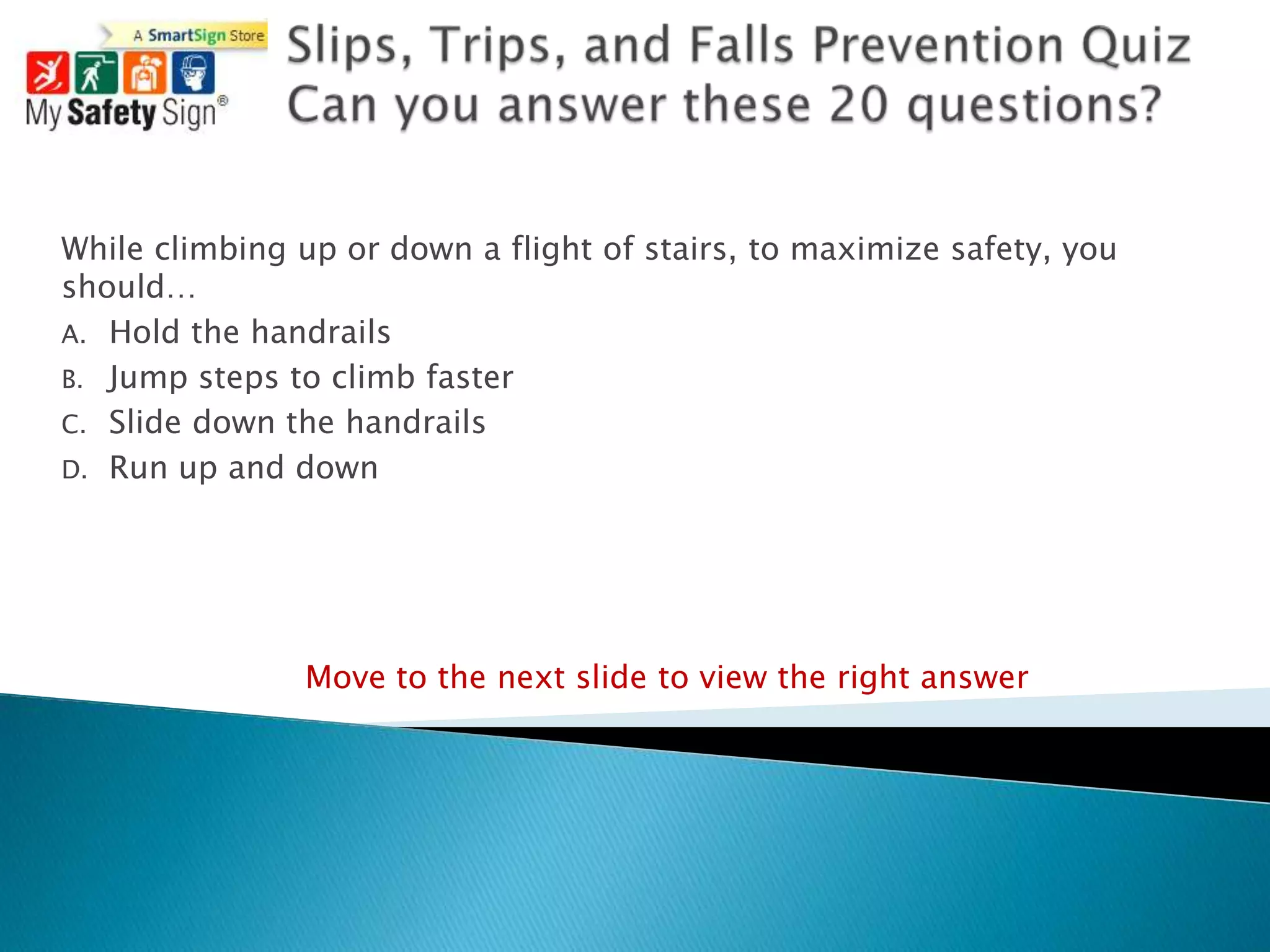 A SmartSign Store
My Safety Sign®

Slips, Trips, and Falls Prevention Quiz
Can you answer these 20 questions?

While climbing up or down a flight of stairs, to maximize safety, you should…

A. Hold the handrails
B. Jump steps to climb faster
C. Slide down the handrails
D. Run up and down

Move to the next slide to view the right answer